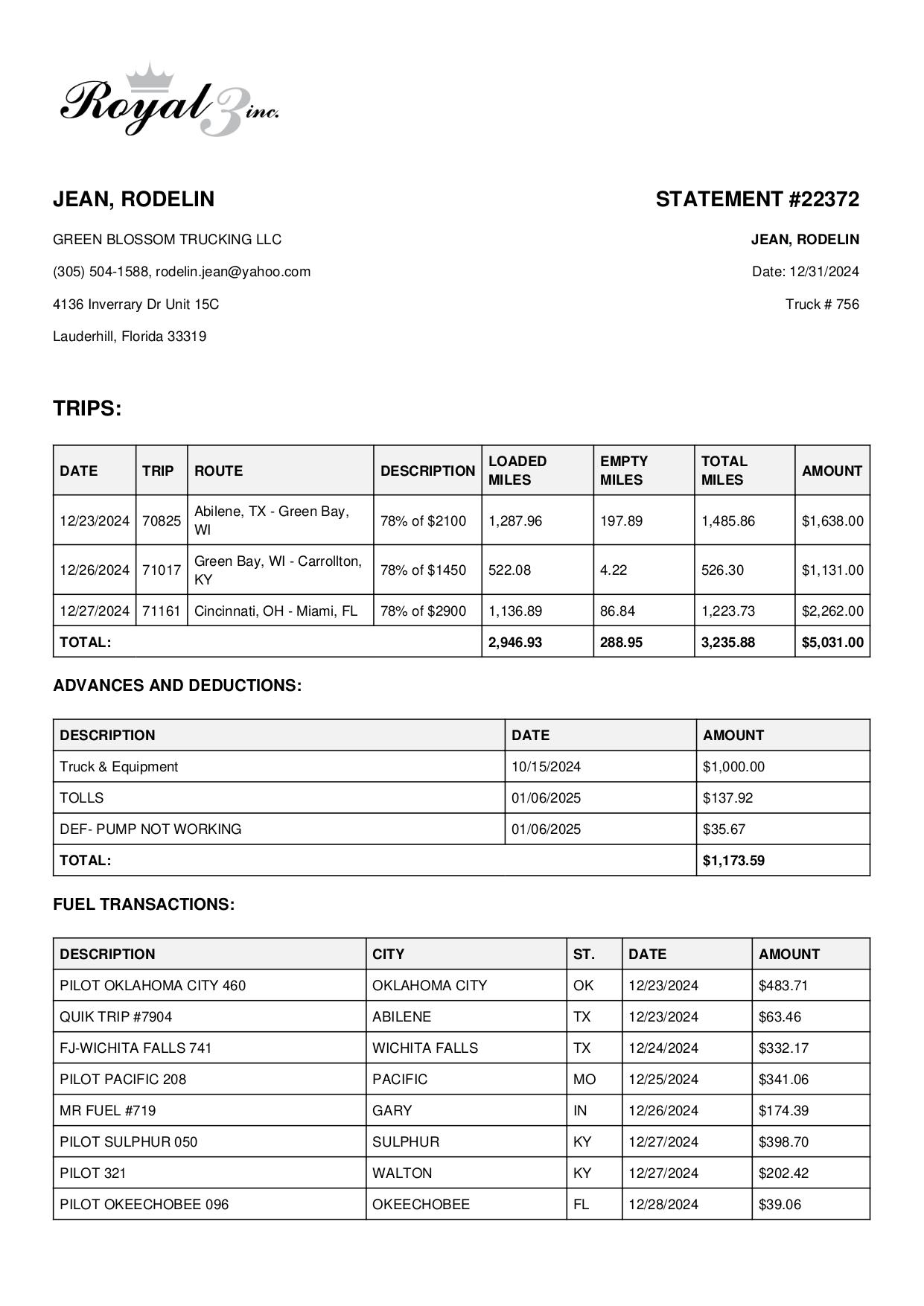 Royal 3 inc.

JEAN, RODELIN

GREEN BLOSSOM TRUCKING LLC

(305) 504-1588, rodelin.jean@yahoo.com

4136 Inverrary Dr Unit 15C

Lauderhill, Florida 33319

STATEMENT #22372

JEAN, RODELIN

Date: 12/31/2024

Truck # 756

TRIPS:

| DATE | TRIP | ROUTE | DESCRIPTION | LOADED MILES | EMPTY MILES | TOTAL MILES | AMOUNT |
|---|---|---|---|---|---|---|---|
| 12/23/2024 | 70825 | Abilene, TX - Green Bay, WI | 78% of $2100 | 1,287.96 | 197.89 | 1,485.86 | $1,638.00 |
| 12/26/2024 | 71017 | Green Bay, WI - Carrollton, KY | 78% of $1450 | 522.08 | 4.22 | 526.30 | $1,131.00 |
| 12/27/2024 | 71161 | Cincinnati, OH - Miami, FL | 78% of $2900 | 1,136.89 | 86.84 | 1,223.73 | $2,262.00 |
| TOTAL: | | | | 2,946.93 | 288.95 | 3,235.88 | $5,031.00 |

ADVANCES AND DEDUCTIONS:

| DESCRIPTION | DATE | AMOUNT |
|---|---|---|
| Truck & Equipment | 10/15/2024 | $1,000.00 |
| TOLLS | 01/06/2025 | $137.92 |
| DEF- PUMP NOT WORKING | 01/06/2025 | $35.67 |
| TOTAL: | | $1,173.59 |

FUEL TRANSACTIONS:

| DESCRIPTION | CITY | ST. | DATE | AMOUNT |
|---|---|---|---|---|
| PILOT OKLAHOMA CITY 460 | OKLAHOMA CITY | OK | 12/23/2024 | $483.71 |
| QUIK TRIP #7904 | ABILENE | TX | 12/23/2024 | $63.46 |
| FJ-WICHITA FALLS 741 | WICHITA FALLS | TX | 12/24/2024 | $332.17 |
| PILOT PACIFIC 208 | PACIFIC | MO | 12/25/2024 | $341.06 |
| MR FUEL #719 | GARY | IN | 12/26/2024 | $174.39 |
| PILOT SULPHUR 050 | SULPHUR | KY | 12/27/2024 | $398.70 |
| PILOT 321 | WALTON | KY | 12/27/2024 | $202.42 |
| PILOT OKEECHOBEE 096 | OKEECHOBEE | FL | 12/28/2024 | $39.06 |